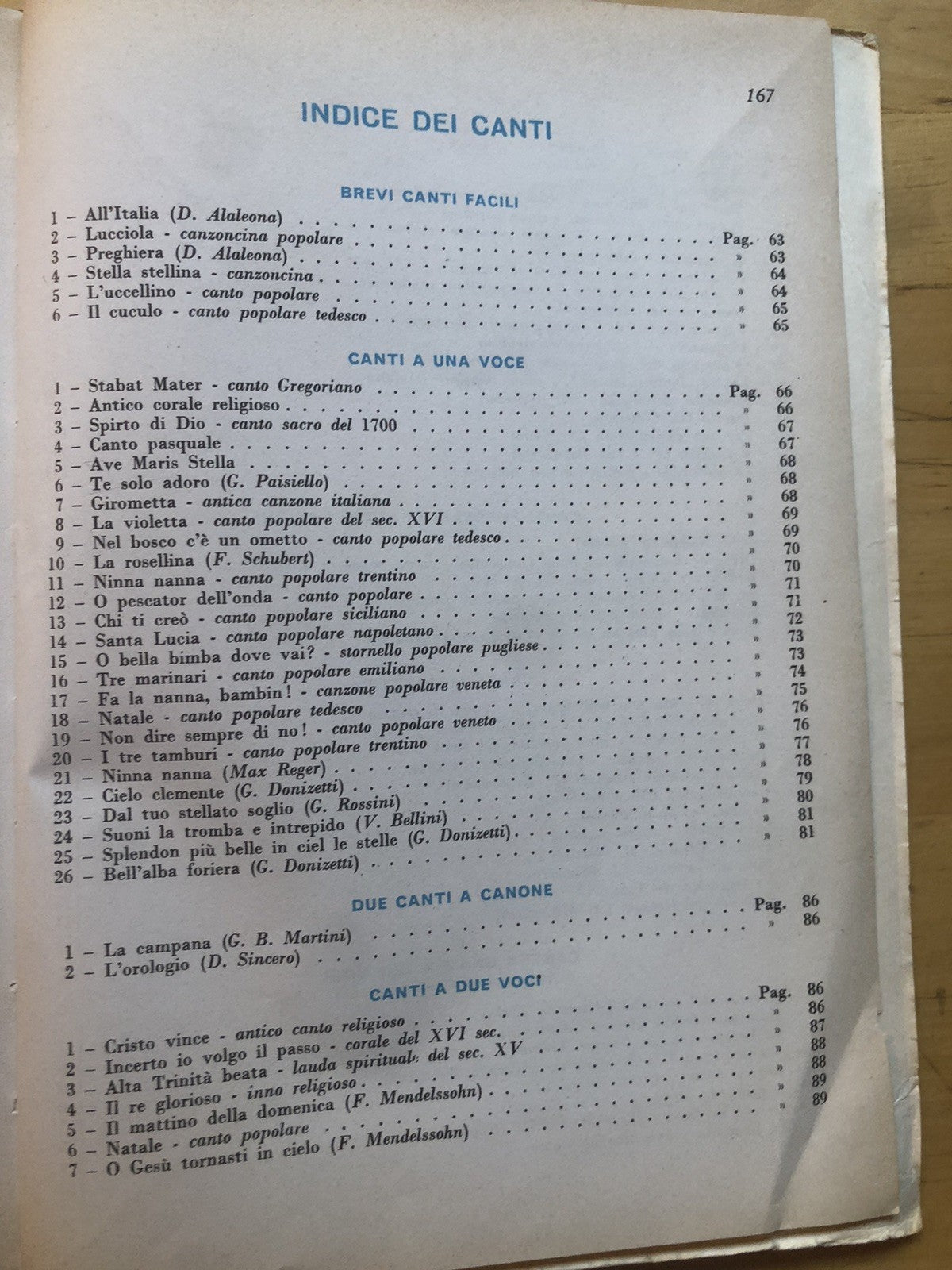 167

INDICE DEI CANTI

BREVI CANTI FACILI

1 – All'Italia (D. Alaleona) Pag. 63
2 – Lucciola - canzoncina popolare » 63
3 – Preghiera (D. Alaleona) » 64
4 – Stella stellina - canzoncina » 64
5 – L'uccellino - canto popolare » 65
6 – Il cuculo - canto popolare tedesco » 65

CANTI A UNA VOCE

1 – Stabat Mater - canto Gregoriano Pag. 66
2 – Antico corale religioso » 66
3 – Spirto di Dio - canto sacro del 1700 » 67
4 – Canto pasquale » 67
5 – Ave Maris Stella » 68
6 – Te solo adoro (G. Paisiello) » 68
7 – Girometta - antica canzone italiana » 68
8 – La violetta - canto popolare del sec. XVI » 69
9 – Nel bosco c'è un ometto - canto popolare tedesco » 69
10 – La rosellina (F. Schubert) » 70
11 – Ninna nanna - canto popolare trentino » 70
12 – O pescator dell'onda - canto popolare » 71
13 – Chi ti creò - canto popolare siciliano » 71
14 – Santa Lucia - canto popolare napoletano » 72
15 – O bella bimba dove vai? - stornello popolare pugliese » 73
16 – Tre marinari - canto popolare emiliano » 73
17 – Fa la nanna, bambin! - canzone popolare veneta » 74
18 – Natale - canto popolare tedesco » 75
19 – Non dire sempre di no! - canto popolare veneto » 76
20 – I tre tamburi - canto popolare trentino » 76
21 – Ninna nanna (Max Reger) » 77
22 – Cielo clemente (G. Donizetti) » 78
23 – Dal tuo stellato soglio (G. Rossini) » 79
24 – Suoni la tromba e intrepido (V. Bellini) » 80
25 – Splendon più belle in ciel le stelle (G. Donizetti) » 81
26 – Bell'alba foriera (G. Donizetti) » 81

DUE CANTI A CANONE

1 – La campana (G. B. Martini) Pag. 86
2 – L'orologio (D. Sincero) » 86

CANTI A DUE VOCI

1 – Cristo vince - antico canto religioso Pag. 86
2 – Incerto io volgo il passo - corale del XVI sec. » 86
3 – Alta Trinità beata - lauda spirituale del sec. XV » 87
4 – Il re glorioso - inno religioso » 88
5 – Il mattino della domenica (F. Mendelssohn) » 88
6 – Natale - canto popolare » 89
7 – O Gesù tornasti in cielo (F. Mendelssohn) » 89